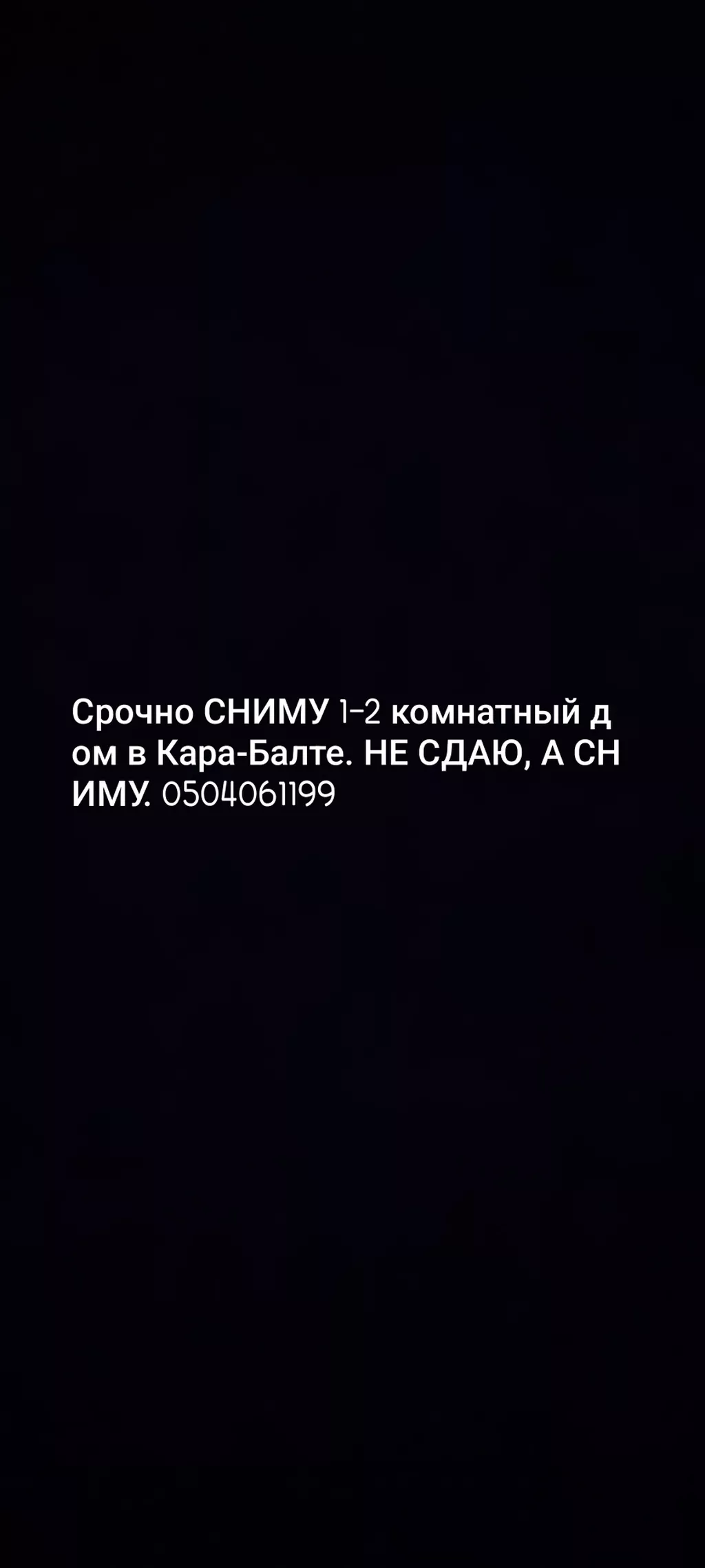 Срочно СНИМУ 1-2 комнатный дом в Кара-Балте. НЕ СДАЮ, А СНИМУ. 0504061199